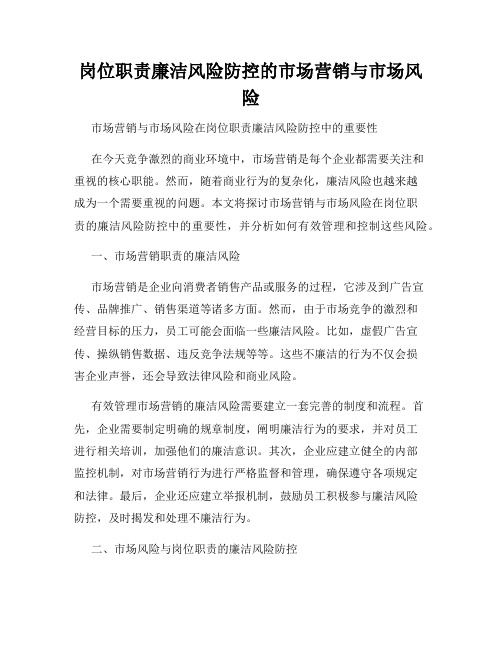 岗位职责廉洁风险防控的市场营销与市场风险

市场营销与市场风险在岗位职责廉洁风险防控中的重要性

在今天竞争激烈的商业环境中，市场营销是每个企业都需要关注和重视的核心职能。然而，随着商业行为的复杂化，廉洁风险也越来越成为一个需要重视的问题。本文将探讨市场营销与市场风险在岗位职责的廉洁风险防控中的重要性，并分析如何有效管理和控制这些风险。

一、市场营销职责的廉洁风险

市场营销是企业向消费者销售产品或服务的过程，它涉及到广告宣传、品牌推广、销售渠道等诸多方面。然而，由于市场竞争的激烈和经营目标的压力，员工可能会面临一些廉洁风险。比如，虚假广告宣传、操纵销售数据、违反竞争法规等等。这些不廉洁的行为不仅会损害企业声誉，还会导致法律风险和商业风险。

有效管理市场营销的廉洁风险需要建立一套完善的制度和流程。首先，企业需要制定明确的规章制度，阐明廉洁行为的要求，并对员工进行相关培训，加强他们的廉洁意识。其次，企业应建立健全的内部监控机制，对市场营销行为进行严格监督和管理，确保遵守各项规定和法律。最后，企业还应建立举报机制，鼓励员工积极参与廉洁风险防控，及时揭发和处理不廉洁行为。

二、市场风险与岗位职责的廉洁风险防控